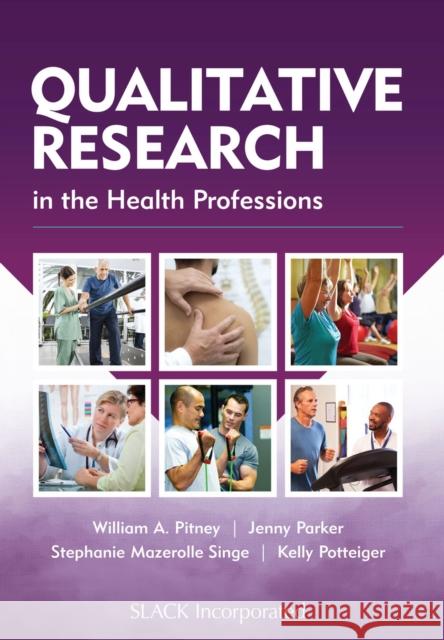 QUALITATIVE RESEARCH
in the Health Professions

William A. Pitney | Jenny Parker
Stephanie Mazerolle Singe | Kelly Potteiger

SLACK Incorporated